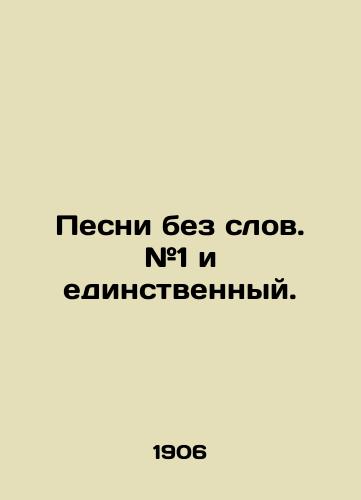 Песни без слов. №1 и единственный.

1906